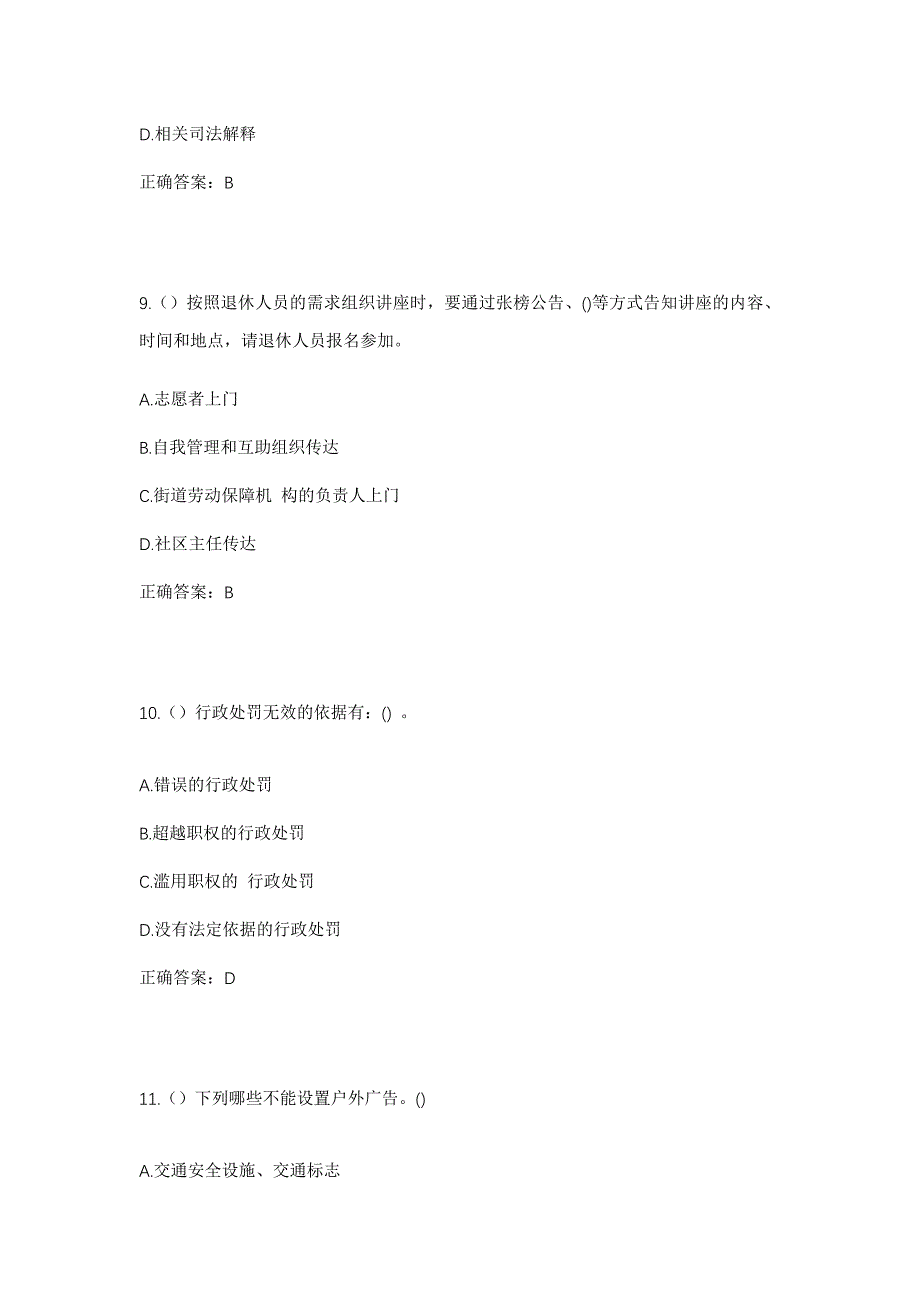 D.相关司法解释

正确答案：B

9.（）按照退休人员的需求组织讲座时，要通过张榜公告、()等方式告知讲座的内容、时间和地点，请退休人员报名参加。

A.志愿者上门

B.自我管理和互助组织传达

C.街道劳动保障机 构的负责人上门

D.社区主任传达

正确答案：B

10.（）行政处罚无效的依据有：() 。

A.错误的行政处罚

B.超越职权的行政处罚

C.滥用职权的 行政处罚

D.没有法定依据的行政处罚

正确答案：D

11.（）下列哪些不能设置户外广告。()

A.交通安全设施、交通标志